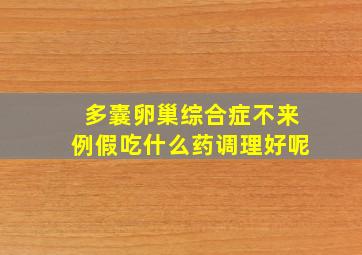 多囊卵巢综合症不来例假吃什么药调理好呢